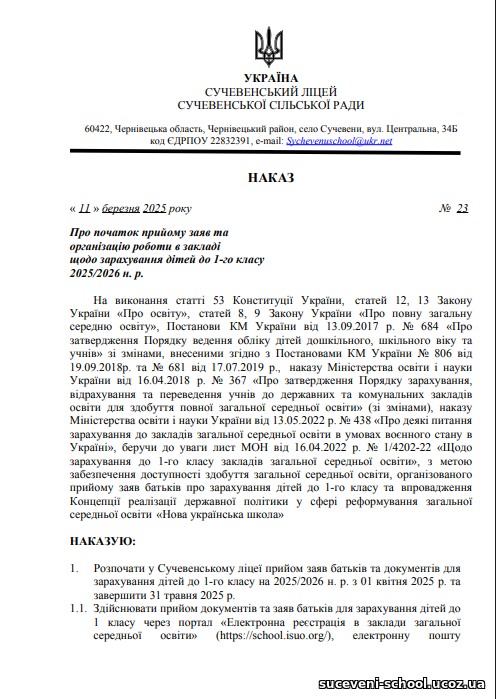 УКРАЇНА
СУЧЕВЕНСЬКИЙ ЛІЦЕЙ
СУЧЕВЕНСЬКОЇ СІЛЬСЬКОЇ РАДИ

60422, Чернівецька область, Чернівецький район, село Сучевени, вул. Центральна, 34Б
код ЄДРПОУ 22832391, e-mail: Sychevenuschool@ukr.net

НАКАЗ

« 11 » березня 2025 року № 23

Про початок прийому заяв та організацію роботи в закладі щодо зарахування дітей до 1-го класу 2025/2026 н. р.

На виконання статті 53 Конституції України, статей 12, 13 Закону України «Про освіту», статей 8, 9 Закону України «Про повну загальну середню освіту», Постанови КМ України від 13.09.2017 р. № 684 «Про затвердження Порядку ведення обліку дітей дошкільного, шкільного віку та учнів» зі змінами, внесеними згідно з Постановами КМ України № 806 від 19.09.2018р. та № 681 від 17.07.2019 р., наказу Міністерства освіти і науки України від 16.04.2018 р. № 367 «Про затвердження Порядку зарахування, відрахування та переведення учнів до державних та комунальних закладів освіти для здобуття повної загальної середньої освіти» (зі змінами), наказу Міністерства освіти і науки України від 13.05.2022 р. № 438 «Про деякі питання зарахування до закладів загальної середньої освіти в умовах воєнного стану в Україні», беручи до уваги лист МОН від 16.04.2022 р. № 1/4202-22 «Щодо зарахування до 1-го класу закладів загальної середньої освіти», з метою забезпечення доступності здобуття загальної середньої освіти, організованого прийому заяв батьків про зарахування дітей до 1-го класу та впровадження Концепції реалізації державної політики у сфері реформування загальної середньої освіти «Нова українська школа»

НАКАЗУЮ:

1. Розпочати у Сучевенському ліцеї прийом заяв батьків та документів для зарахування дітей до 1-го класу на 2025/2026 н. р. з 01 квітня 2025 р. та завершити 31 травня 2025 р.
1.1. Здійснювати прийом документів та заяв батьків для зарахування дітей до 1 класу через портал «Електронна реєстрація в заклади загальної середньої освіти» (https://school.isuo.org/), електронну пошту

suceveni-school.ucoz.ua